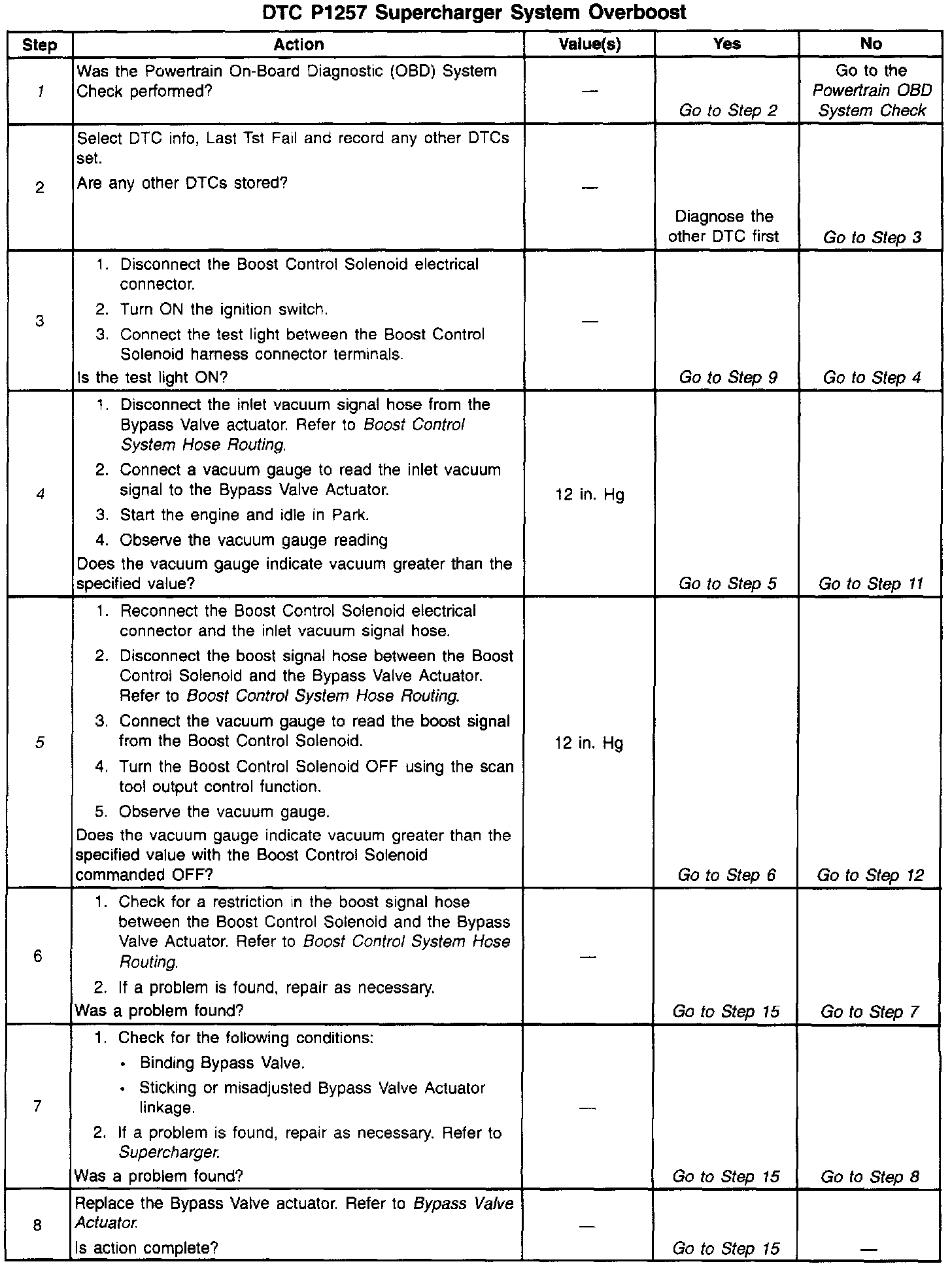 DTC P1257 Supercharger System Overboost

| Step | Action | Value(s) | Yes | No |
|---|---|---|---|---|
| 1 | Was the Powertrain On-Board Diagnostic (OBD) System Check performed? | — | Go to Step 2 | Go to the Powertrain OBD System Check |
| 2 | Select DTC info, Last Tst Fail and record any other DTCs set. Are any other DTCs stored? | — | Diagnose the other DTC first | Go to Step 3 |
| 3 | 1. Disconnect the Boost Control Solenoid electrical connector. 2. Turn ON the ignition switch. 3. Connect the test light between the Boost Control Solenoid harness connector terminals. Is the test light ON? | — | Go to Step 9 | Go to Step 4 |
| 4 | 1. Disconnect the inlet vacuum signal hose from the Bypass Valve actuator. Refer to Boost Control System Hose Routing. 2. Connect a vacuum gauge to read the inlet vacuum signal to the Bypass Valve Actuator. 3. Start the engine and idle in Park. 4. Observe the vacuum gauge reading Does the vacuum gauge indicate vacuum greater than the specified value? | 12 in. Hg | Go to Step 5 | Go to Step 11 |
| 5 | 1. Reconnect the Boost Control Solenoid electrical connector and the inlet vacuum signal hose. 2. Disconnect the boost signal hose between the Boost Control Solenoid and the Bypass Valve Actuator. Refer to Boost Control System Hose Routing. 3. Connect the vacuum gauge to read the boost signal from the Boost Control Solenoid. 4. Turn the Boost Control Solenoid OFF using the scan tool output control function. 5. Observe the vacuum gauge. Does the vacuum gauge indicate vacuum greater than the specified value with the Boost Control Solenoid commanded OFF? | 12 in. Hg | Go to Step 6 | Go to Step 12 |
| 6 | 1. Check for a restriction in the boost signal hose between the Boost Control Solenoid and the Bypass Valve Actuator. Refer to Boost Control System Hose Routing. 2. If a problem is found, repair as necessary. Was a problem found? | — | Go to Step 15 | Go to Step 7 |
| 7 | 1. Check for the following conditions: • Binding Bypass Valve. • Sticking or misadjusted Bypass Valve Actuator linkage. 2. If a problem is found, repair as necessary. Refer to Supercharger. Was a problem found? | — | Go to Step 15 | Go to Step 8 |
| 8 | Replace the Bypass Valve actuator. Refer to Bypass Valve Actuator. Is action complete? | — | Go to Step 15 | — |